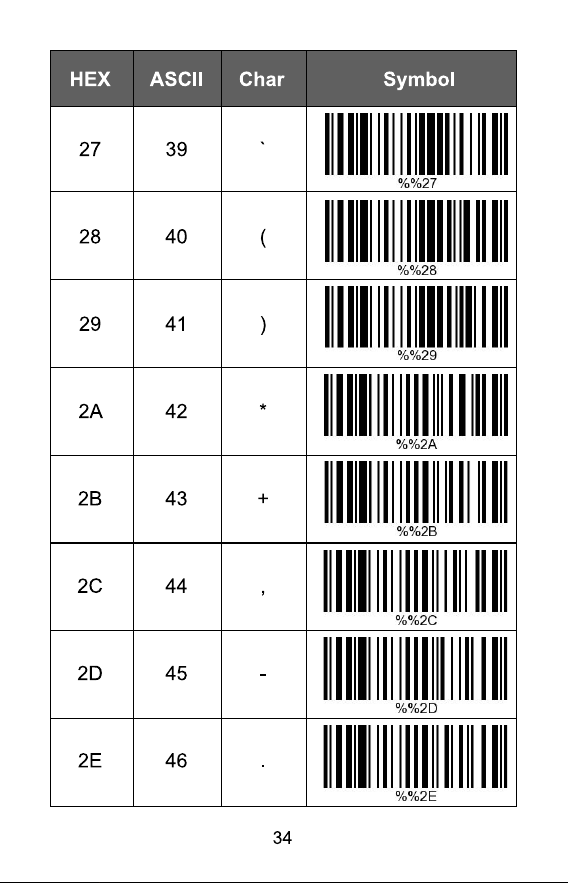 | HEX | ASCII | Char | Symbol |
|---|---|---|---|
| 27 | 39 | ` | %%27 |
| 28 | 40 | ( | %%28 |
| 29 | 41 | ) | %%29 |
| 2A | 42 | * | %%2A |
| 2B | 43 | + | %%2B |
| 2C | 44 | , | %%2C |
| 2D | 45 | - | %%2D |
| 2E | 46 | . | %%2E |

34